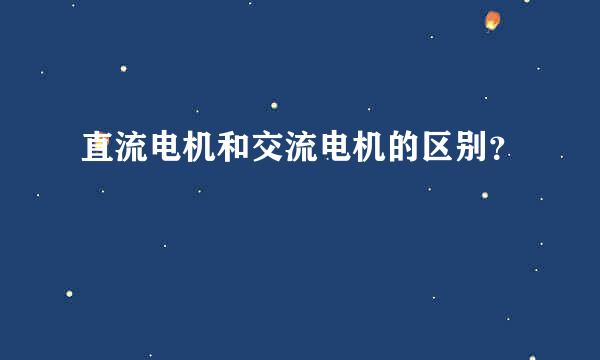 直流电机和交流电机的区别？